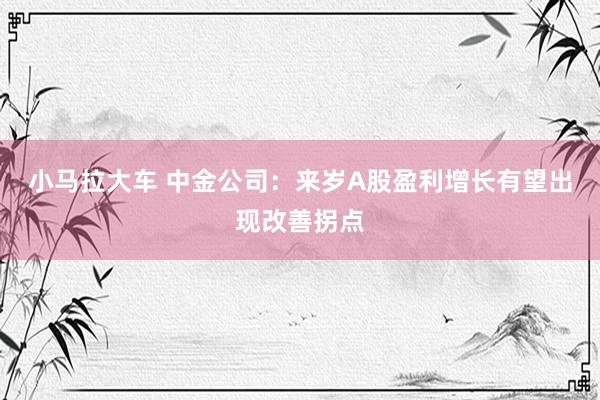 小马拉大车 中金公司：来岁A股盈利增长有望出现改善拐点